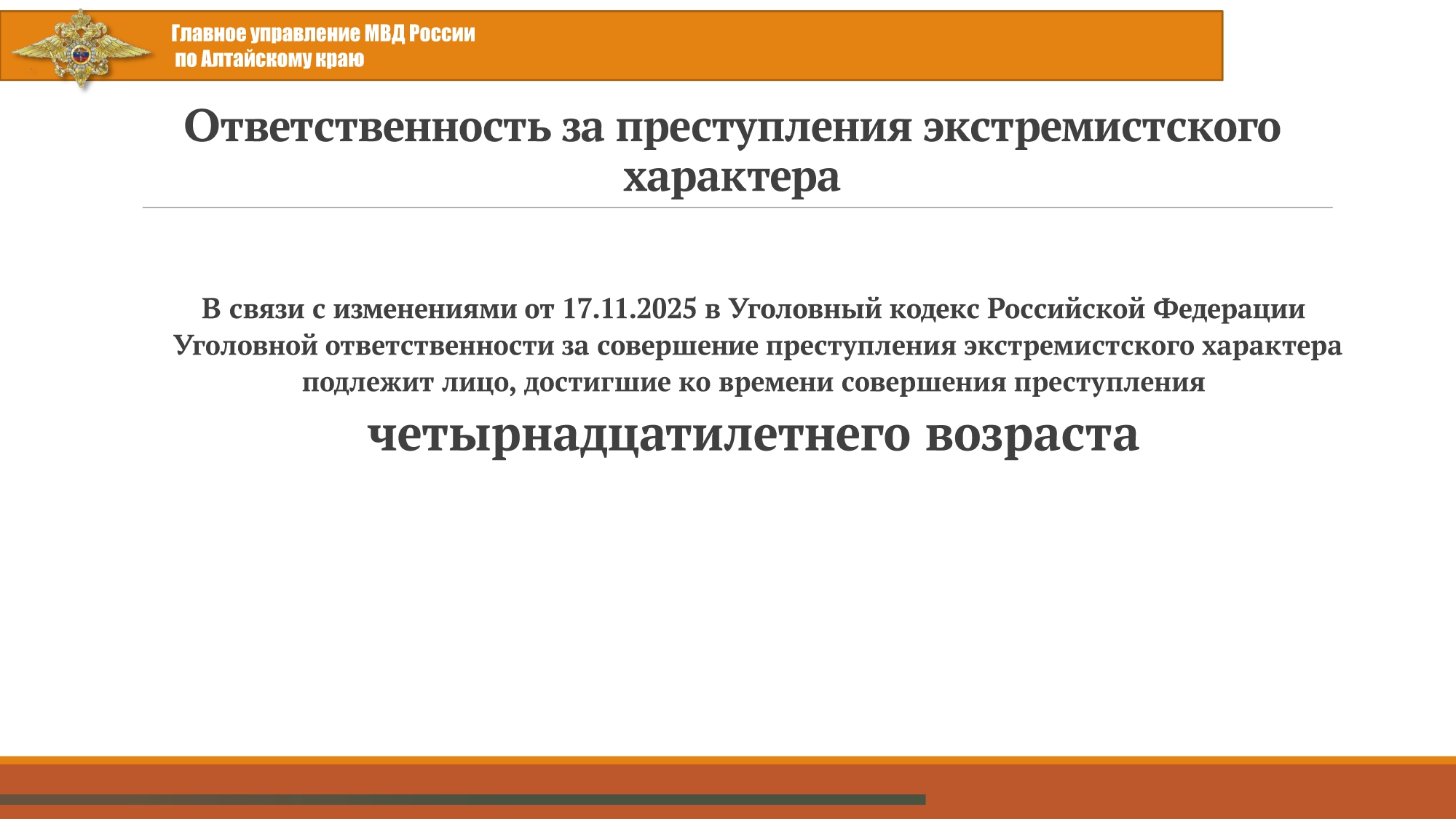 Главное управление МВД России
по Алтайскому краю

Ответственность за преступления экстремистского характера

В связи с изменениями от 17.11.2025 в Уголовный кодекс Российской Федерации Уголовной ответственности за совершение преступления экстремистского характера подлежит лицо, достигшие ко времени совершения преступления

четырнадцатилетнего возраста